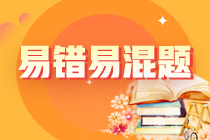 易错易混题